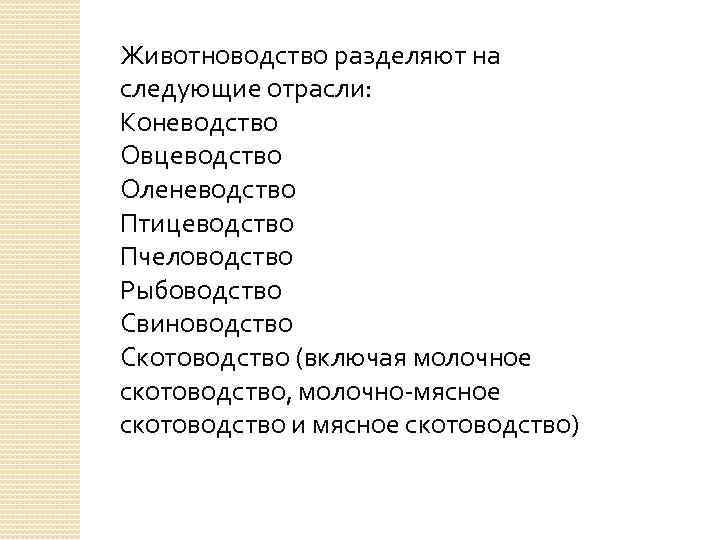 Животноводство разделяют на следующие отрасли:
Коневодство
Овцеводство
Оленеводство
Птицеводство
Пчеловодство
Рыбоводство
Свиноводство
Скотоводство (включая молочное скотоводство, молочно-мясное скотоводство и мясное скотоводство)